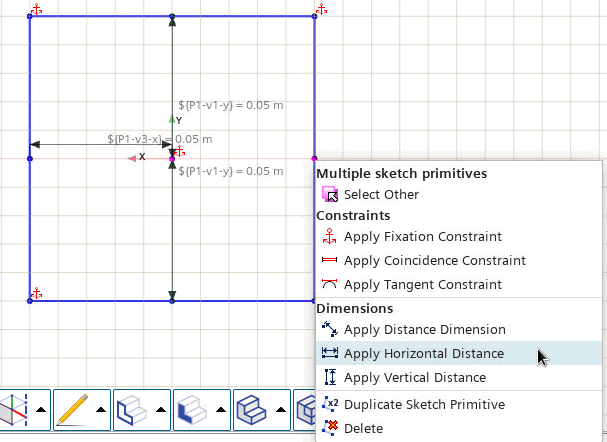 ${P1-v1-y} = 0.05 m

Y

${P1-v3-x} = 0.05 m

X

${P1-v1-y} = 0.05 m

Multiple sketch primitives
Select Other
Constraints
Apply Fixation Constraint
Apply Coincidence Constraint
Apply Tangent Constraint
Dimensions
Apply Distance Dimension
Apply Horizontal Distance
Apply Vertical Distance
x2 Duplicate Sketch Primitive
Delete